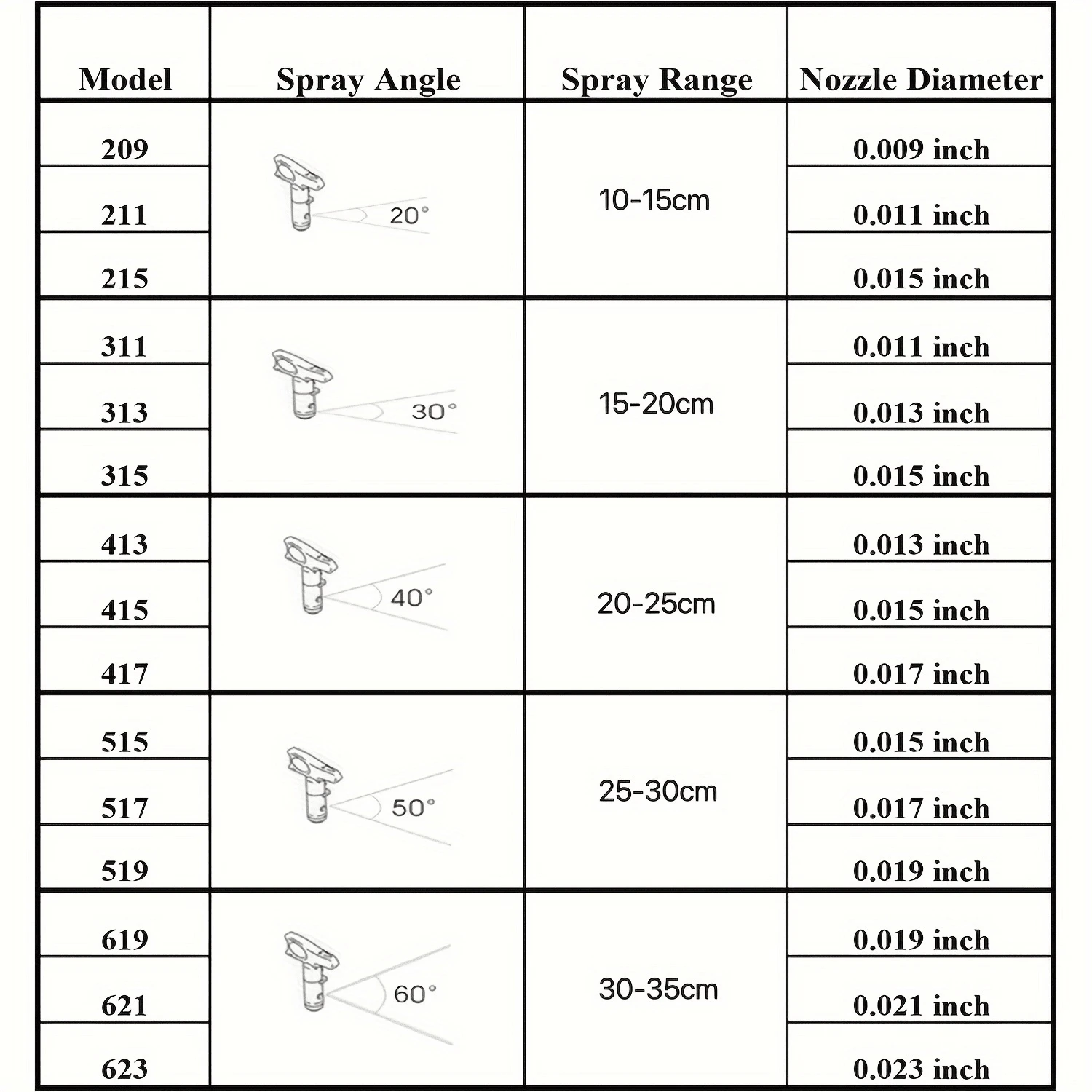 | Model | Spray Angle | Spray Range | Nozzle Diameter |
|---|---|---|---|
| 209 | 20° | 10-15cm | 0.009 inch |
| 211 | | | 0.011 inch |
| 215 | | | 0.015 inch |
| 311 | 30° | 15-20cm | 0.011 inch |
| 313 | | | 0.013 inch |
| 315 | | | 0.015 inch |
| 413 | 40° | 20-25cm | 0.013 inch |
| 415 | | | 0.015 inch |
| 417 | | | 0.017 inch |
| 515 | 50° | 25-30cm | 0.015 inch |
| 517 | | | 0.017 inch |
| 519 | | | 0.019 inch |
| 619 | 60° | 30-35cm | 0.019 inch |
| 621 | | | 0.021 inch |
| 623 | | | 0.023 inch |